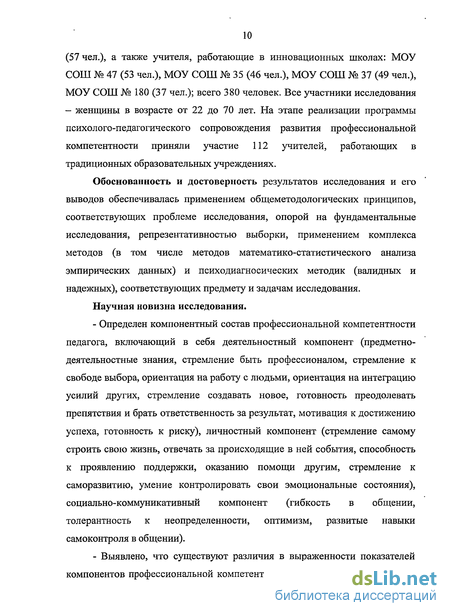 10

(57 чел.), а также учителя, работающие в инновационных школах: МОУ СОШ № 47 (53 чел.), МОУ СОШ № 35 (46 чел.), МОУ СОШ № 37 (49 чел.), МОУ СОШ № 180 (37 чел.); всего 380 человек. Все участники исследования – женщины в возрасте от 22 до 70 лет. На этапе реализации программы психолого-педагогического сопровождения развития профессиональной компетентности приняли участие 112 учителей, работающих в традиционных образовательных учреждениях.

Обоснованность и достоверность результатов исследования и его выводов обеспечивалась применением общеметодологических принципов, соответствующих проблеме исследования, опорой на фундаментальные исследования, репрезентативностью выборки, применением комплекса методов (в том числе методов математико-статистического анализа эмпирических данных) и психодиагносических методик (валидных и надежных), соответствующих предмету и задачам исследования.

Научная новизна исследования.

- Определен компонентный состав профессиональной компетентности педагога, включающий в себя деятельностный компонент (предметно-деятельностные знания, стремление быть профессионалом, стремление к свободе выбора, ориентация на работу с людьми, ориентация на интеграцию усилий других, стремление создавать новое, готовность преодолевать препятствия и брать ответственность за результат, мотивация к достижению успеха, готовность к риску), личностный компонент (стремление самому строить свою жизнь, отвечать за происходящие в ней события, способность к проявлению поддержки, оказанию помощи другим, стремление к саморазвитию, умение контролировать свои эмоциональные состояния), социально-коммуникативный компонент (гибкость в общении, толерантность к неопределенности, оптимизм, развитые навыки самоконтроля в общении).

- Выявлено, что существуют различия в выраженности показателей компонентов профессиональной компетент

dsLib.net
библиотека диссертаций